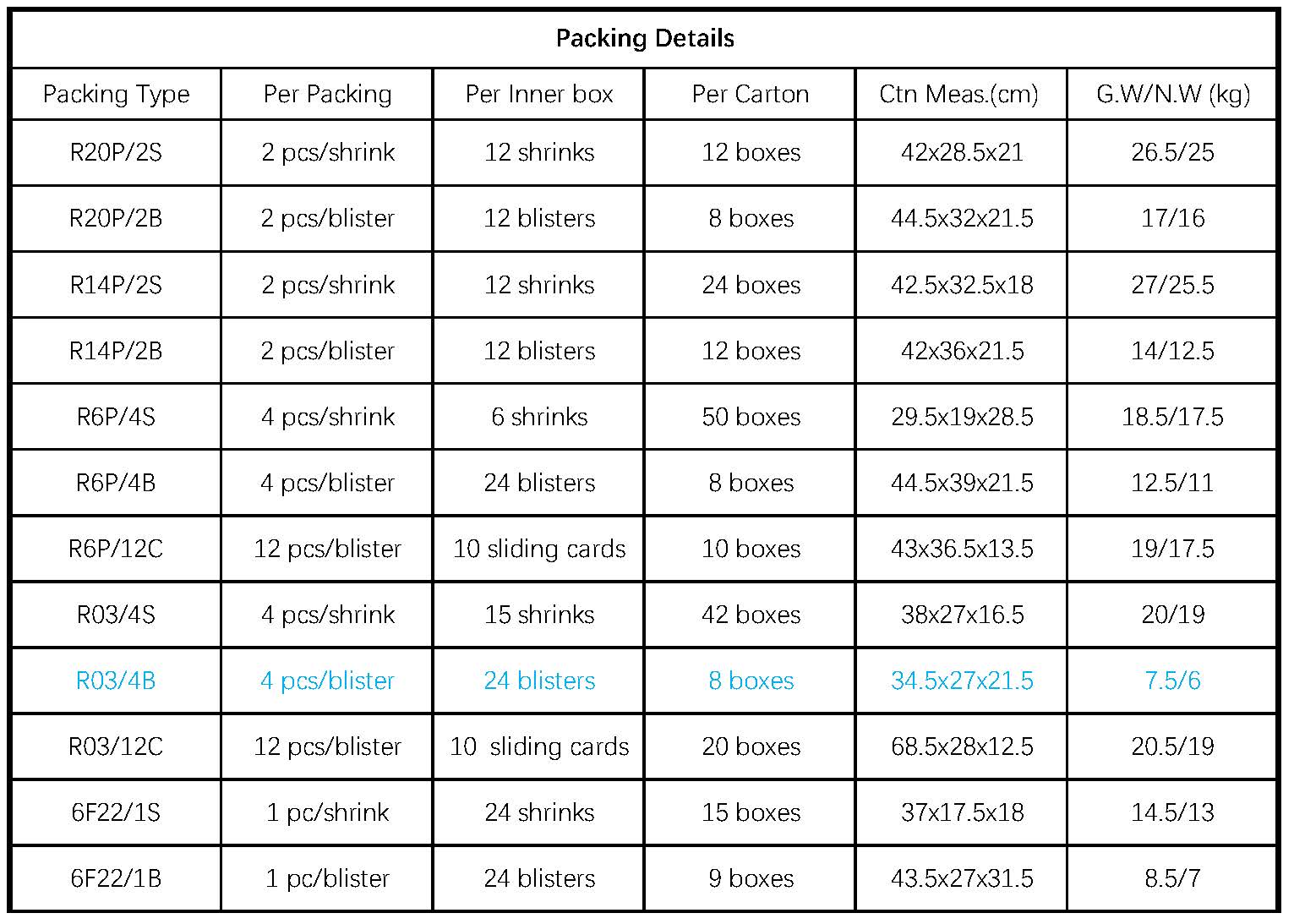 Packing Details

| Packing Type | Per Packing | Per Inner box | Per Carton | Ctn Meas.(cm) | G.W/N.W (kg) |
|---|---|---|---|---|---|
| R20P/2S | 2 pcs/shrink | 12 shrinks | 12 boxes | 42x28.5x21 | 26.5/25 |
| R20P/2B | 2 pcs/blister | 12 blisters | 8 boxes | 44.5x32x21.5 | 17/16 |
| R14P/2S | 2 pcs/shrink | 12 shrinks | 24 boxes | 42.5x32.5x18 | 27/25.5 |
| R14P/2B | 2 pcs/blister | 12 blisters | 12 boxes | 42x36x21.5 | 14/12.5 |
| R6P/4S | 4 pcs/shrink | 6 shrinks | 50 boxes | 29.5x19x28.5 | 18.5/17.5 |
| R6P/4B | 4 pcs/blister | 24 blisters | 8 boxes | 44.5x39x21.5 | 12.5/11 |
| R6P/12C | 12 pcs/blister | 10 sliding cards | 10 boxes | 43x36.5x13.5 | 19/17.5 |
| R03/4S | 4 pcs/shrink | 15 shrinks | 42 boxes | 38x27x16.5 | 20/19 |
| R03/4B | 4 pcs/blister | 24 blisters | 8 boxes | 34.5x27x21.5 | 7.5/6 |
| R03/12C | 12 pcs/blister | 10 sliding cards | 20 boxes | 68.5x28x12.5 | 20.5/19 |
| 6F22/1S | 1 pc/shrink | 24 shrinks | 15 boxes | 37x17.5x18 | 14.5/13 |
| 6F22/1B | 1 pc/blister | 24 blisters | 9 boxes | 43.5x27x31.5 | 8.5/7 |